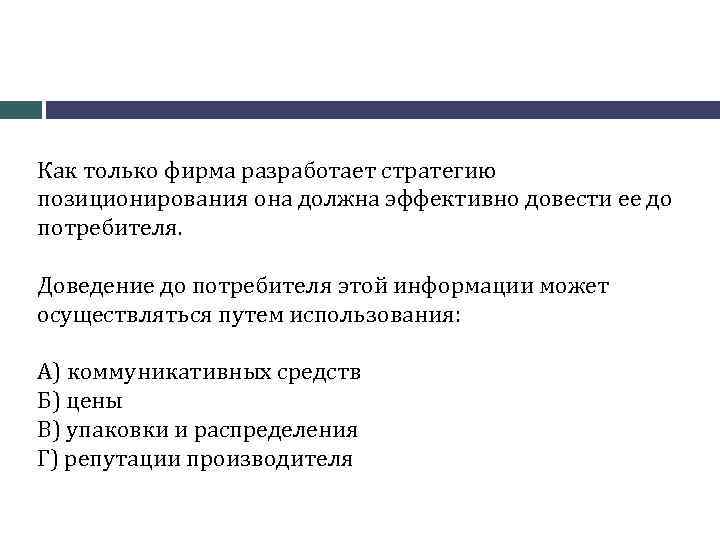 Как только фирма разработает стратегию позиционирования она должна эффективно довести ее до потребителя.

Доведение до потребителя этой информации может осуществляться путем использования:

А) коммуникативных средств
Б) цены
В) упаковки и распределения
Г) репутации производителя